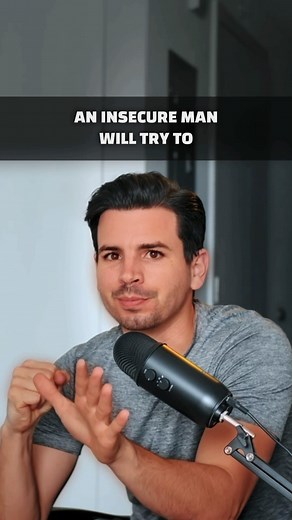 AN INSECURE MAN
WILL TRY TO